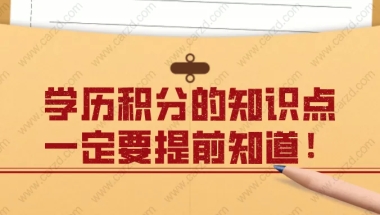 学历积分的知识点
一定要提前知道！

www.carzd.com